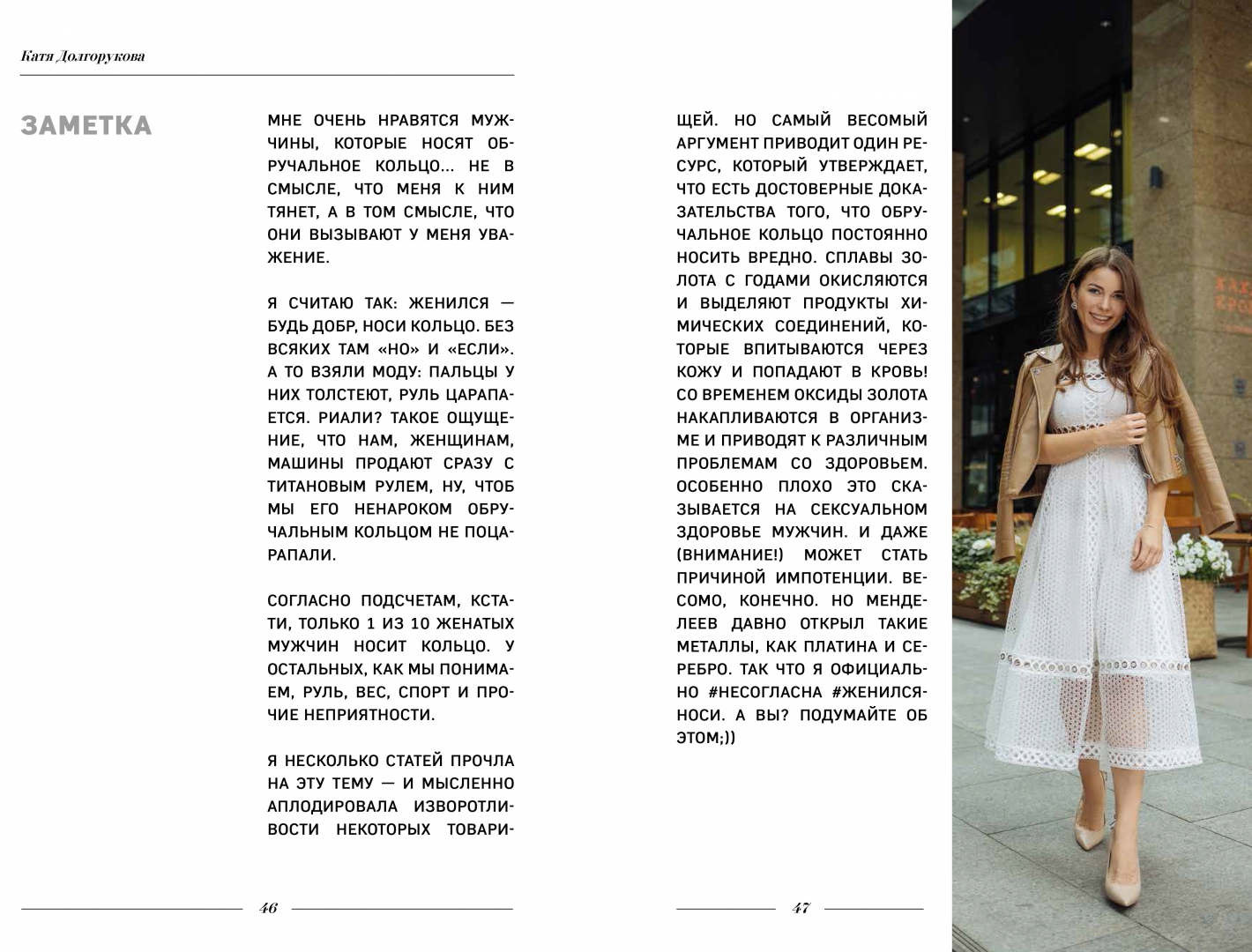 Катя Долгорукова

ЗАМЕТКА

МНЕ ОЧЕНЬ НРАВЯТСЯ МУЖЧИНЫ, КОТОРЫЕ НОСЯТ ОБРУЧАЛЬНОЕ КОЛЬЦО… НЕ В СМЫСЛЕ, ЧТО МЕНЯ К НИМ ТЯНЕТ, А В ТОМ СМЫСЛЕ, ЧТО ОНИ ВЫЗЫВАЮТ У МЕНЯ УВАЖЕНИЕ.

Я СЧИТАЮ ТАК: ЖЕНИЛСЯ — БУДЬ ДОБР, НОСИ КОЛЬЦО. БЕЗ ВСЯКИХ ТАМ «НО» И «ЕСЛИ». А ТО ВЗЯЛИ МОДУ: ПАЛЬЦЫ У НИХ ТОЛСТЕЮТ, РУЛЬ ЦАРАПАЕТСЯ. РИАЛИ? ТАКОЕ ОЩУЩЕНИЕ, ЧТО НАМ, ЖЕНЩИНАМ, МАШИНЫ ПРОДАЮТ СРАЗУ С ТИТАНОВЫМ РУЛЕМ, НУ, ЧТОБ МЫ ЕГО НЕНАРОКОМ ОБРУЧАЛЬНЫМ КОЛЬЦОМ НЕ ПОЦАРАПАЛИ.

СОГЛАСНО ПОДСЧЕТАМ, КСТАТИ, ТОЛЬКО 1 ИЗ 10 ЖЕНАТЫХ МУЖЧИН НОСИТ КОЛЬЦО. У ОСТАЛЬНЫХ, КАК МЫ ПОНИМАЕМ, РУЛЬ, ВЕС, СПОРТ И ПРОЧИЕ НЕПРИЯТНОСТИ.

Я НЕСКОЛЬКО СТАТЕЙ ПРОЧЛА НА ЭТУ ТЕМУ — И МЫСЛЕННО АПЛОДИРОВАЛА ИЗВОРОТЛИВОСТИ НЕКОТОРЫХ ТОВАРИЩЕЙ. НО САМЫЙ ВЕСОМЫЙ АРГУМЕНТ ПРИВОДИТ ОДИН РЕСУРС, КОТОРЫЙ УТВЕРЖДАЕТ, ЧТО ЕСТЬ ДОСТОВЕРНЫЕ ДОКАЗАТЕЛЬСТВА ТОГО, ЧТО ОБРУЧАЛЬНОЕ КОЛЬЦО ПОСТОЯННО НОСИТЬ ВРЕДНО. СПЛАВЫ ЗОЛОТА С ГОДАМИ ОКИСЛЯЮТСЯ И ВЫДЕЛЯЮТ ПРОДУКТЫ ХИМИЧЕСКИХ СОЕДИНЕНИЙ, КОТОРЫЕ ВПИТЫВАЮТСЯ ЧЕРЕЗ КОЖУ И ПОПАДАЮТ В КРОВЬ! СО ВРЕМЕНЕМ ОКСИДЫ ЗОЛОТА НАКАПЛИВАЮТСЯ В ОРГАНИЗМЕ И ПРИВОДЯТ К РАЗЛИЧНЫМ ПРОБЛЕМАМ СО ЗДОРОВЬЕМ. ОСОБЕННО ПЛОХО ЭТО СКАЗЫВАЕТСЯ НА СЕКСУАЛЬНОМ ЗДОРОВЬЕ МУЖЧИН. И ДАЖЕ (ВНИМАНИЕ!) МОЖЕТ СТАТЬ ПРИЧИНОЙ ИМПОТЕНЦИИ. ВЕСОМО, КОНЕЧНО. НО МЕНДЕЛЕЕВ ДАВНО ОТКРЫЛ ТАКИЕ МЕТАЛЛЫ, КАК ПЛАТИНА И СЕРЕБРО. ТАК ЧТО Я ОФИЦИАЛЬНО #НЕСОГЛАСНА #ЖЕНИЛСЯНОСИ. А ВЫ? ПОДУМАЙТЕ ОБ ЭТОМ;))

46

47